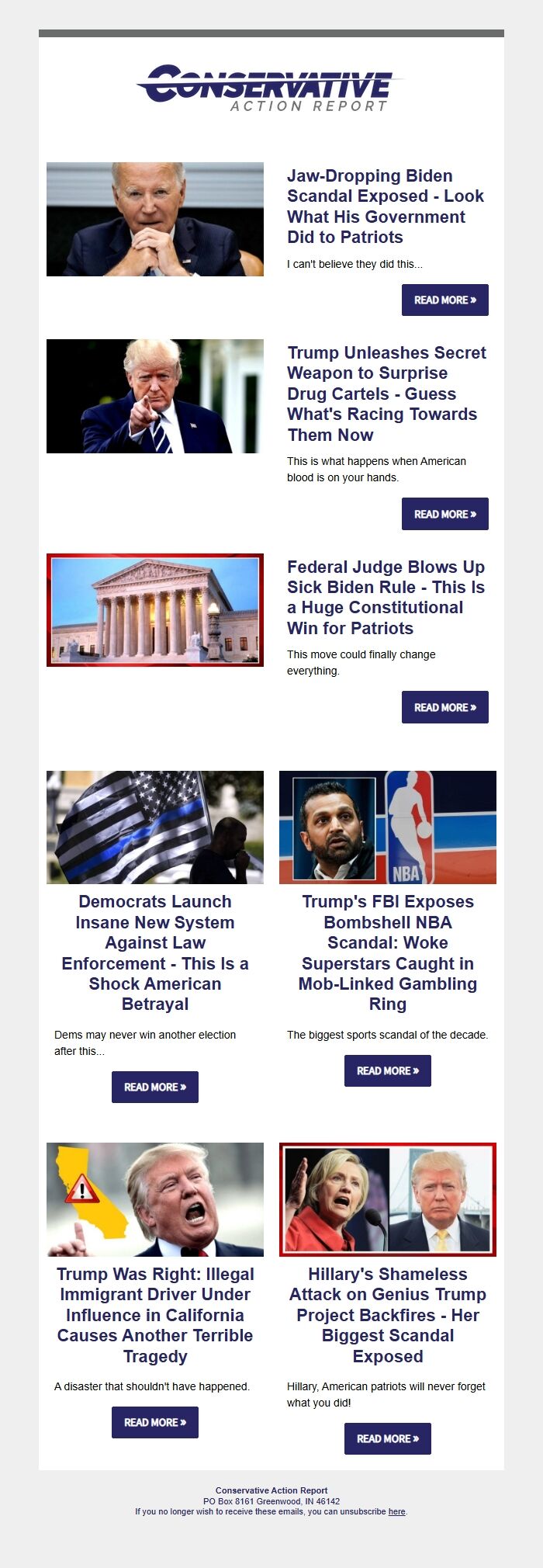 CONSERVATIVE
ACTION REPORT

Jaw-Dropping Biden Scandal Exposed - Look What His Government Did to Patriots

I can't believe they did this...

READ MORE »

Trump Unleashes Secret Weapon to Surprise Drug Cartels - Guess What's Racing Towards Them Now

This is what happens when American blood is on your hands.

READ MORE »

Federal Judge Blows Up Sick Biden Rule - This Is a Huge Constitutional Win for Patriots

This move could finally change everything.

READ MORE »

NBA

Democrats Launch Insane New System Against Law Enforcement - This Is a Shock American Betrayal

Dems may never win another election after this...

READ MORE »

Trump's FBI Exposes Bombshell NBA Scandal: Woke Superstars Caught in Mob-Linked Gambling Ring

The biggest sports scandal of the decade.

READ MORE »

Trump Was Right: Illegal Immigrant Driver Under Influence in California Causes Another Terrible Tragedy

A disaster that shouldn't have happened.

READ MORE »

Hillary's Shameless Attack on Genius Trump Project Backfires - Her Biggest Scandal Exposed

Hillary, American patriots will never forget what you did!

READ MORE »

Conservative Action Report
PO Box 8161 Greenwood, IN 46142
If you no longer wish to receive these emails, you can unsubscribe here.